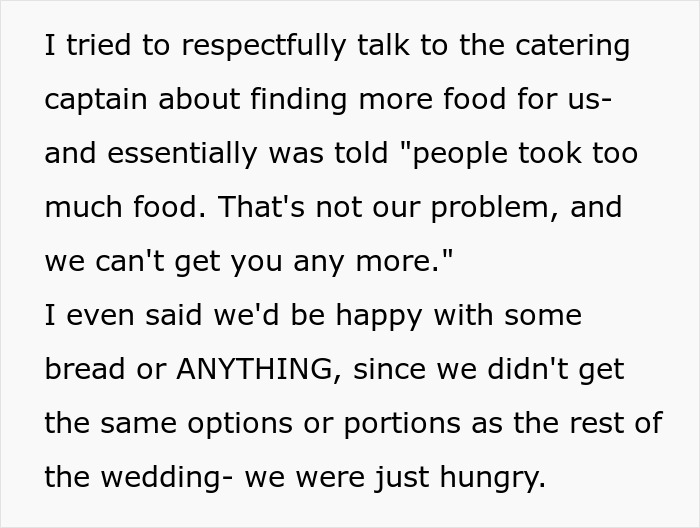 I tried to respectfully talk to the catering captain about finding more food for us- and essentially was told "people took too much food. That's not our problem, and we can't get you any more."
I even said we'd be happy with some bread or ANYTHING, since we didn't get the same options or portions as the rest of the wedding- we were just hungry.